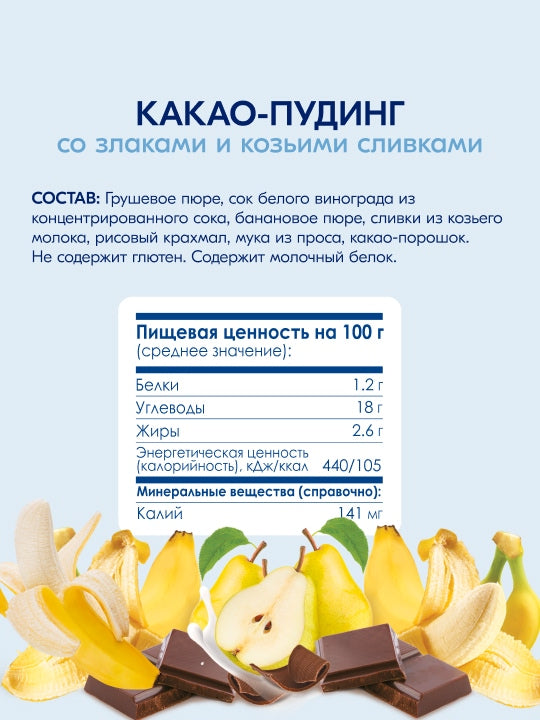 КАКАО-ПУДИНГ
со злаками и козьими сливками

СОСТАВ: Грушевое пюре, сок белого винограда из концентрированного сока, банановое пюре, сливки из козьего молока, рисовый крахмал, мука из проса, какао-порошок. Не содержит глютен. Содержит молочный белок.

Пищевая ценность на 100 г
(среднее значение):

Белки 1.2 г
Углеводы 18 г
Жиры 2.6 г
Энергетическая ценность (калорийность), кДж/ккал 440/105
Минеральные вещества (справочно):
Калий 141 мг